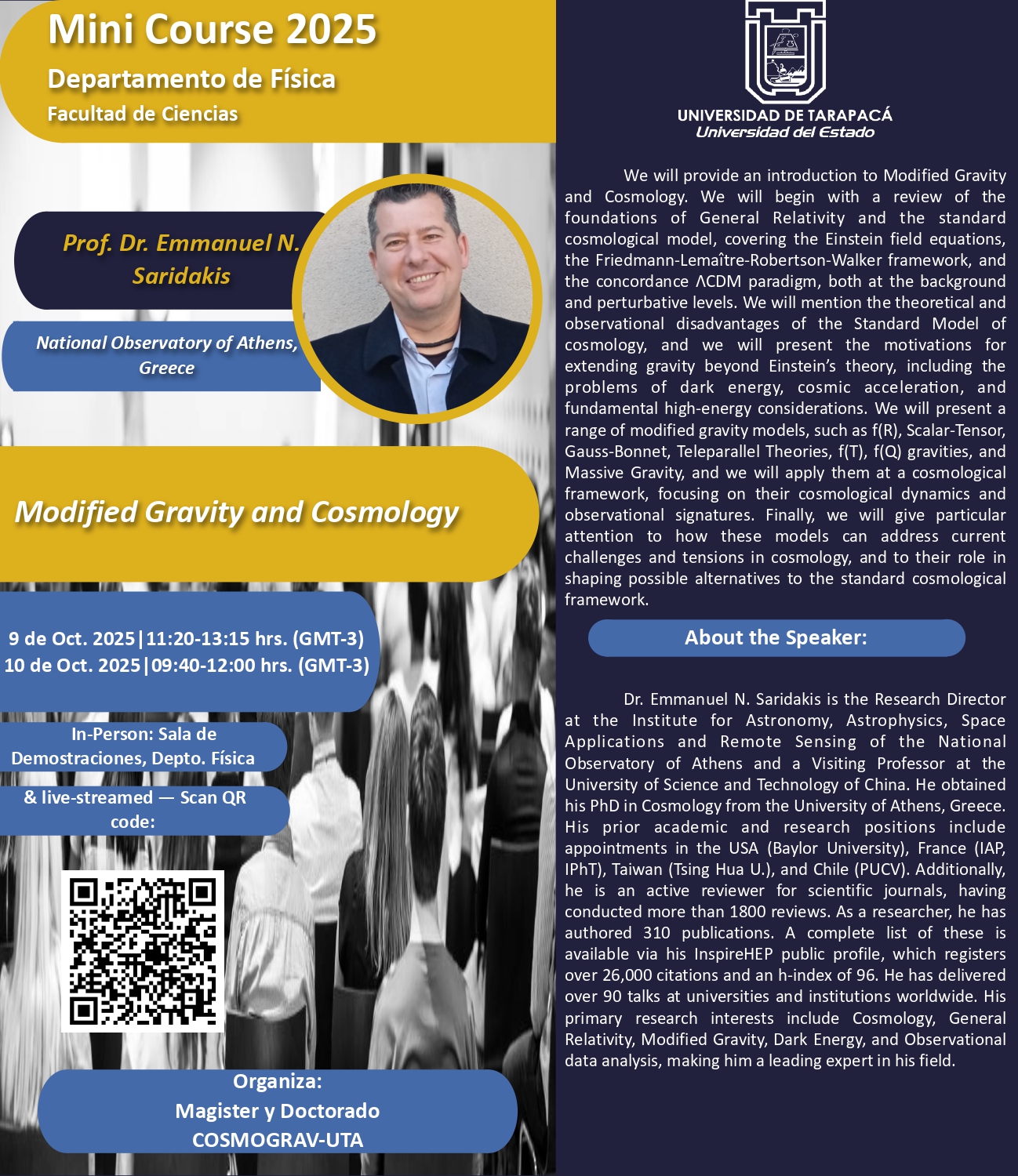 Mini Course 2025

Departamento de Física

Facultad de Ciencias

Prof. Dr. Emmanuel N. Saridakis

National Observatory of Athens, Greece

Modified Gravity and Cosmology

9 de Oct. 2025|11:20-13:15 hrs. (GMT-3)
10 de Oct. 2025|09:40-12:00 hrs. (GMT-3)

In-Person: Sala de Demostraciones, Depto. Física

& live-streamed — Scan QR code:

Organiza:
Magister y Doctorado
COSMOGRAV-UTA

UNIVERSIDAD DE TARAPACÁ
Universidad del Estado

We will provide an introduction to Modified Gravity and Cosmology. We will begin with a review of the foundations of General Relativity and the standard cosmological model, covering the Einstein field equations, the Friedmann-Lemaître-Robertson-Walker framework, and the concordance ΛCDM paradigm, both at the background and perturbative levels. We will mention the theoretical and observational disadvantages of the Standard Model of cosmology, and we will present the motivations for extending gravity beyond Einstein's theory, including the problems of dark energy, cosmic acceleration, and fundamental high-energy considerations. We will present a range of modified gravity models, such as f(R), Scalar-Tensor, Gauss-Bonnet, Teleparallel Theories, f(T), f(Q) gravities, and Massive Gravity, and we will apply them at a cosmological framework, focusing on their cosmological dynamics and observational signatures. Finally, we will give particular attention to how these models can address current challenges and tensions in cosmology, and to their role in shaping possible alternatives to the standard cosmological framework.

About the Speaker:

Dr. Emmanuel N. Saridakis is the Research Director at the Institute for Astronomy, Astrophysics, Space Applications and Remote Sensing of the National Observatory of Athens and a Visiting Professor at the University of Science and Technology of China. He obtained his PhD in Cosmology from the University of Athens, Greece. His prior academic and research positions include appointments in the USA (Baylor University), France (IAP, IPhT), Taiwan (Tsing Hua U.), and Chile (PUCV). Additionally, he is an active reviewer for scientific journals, having conducted more than 1800 reviews. As a researcher, he has authored 310 publications. A complete list of these is available via his InspireHEP public profile, which registers over 26,000 citations and an h-index of 96. He has delivered over 90 talks at universities and institutions worldwide. His primary research interests include Cosmology, General Relativity, Modified Gravity, Dark Energy, and Observational data analysis, making him a leading expert in his field.